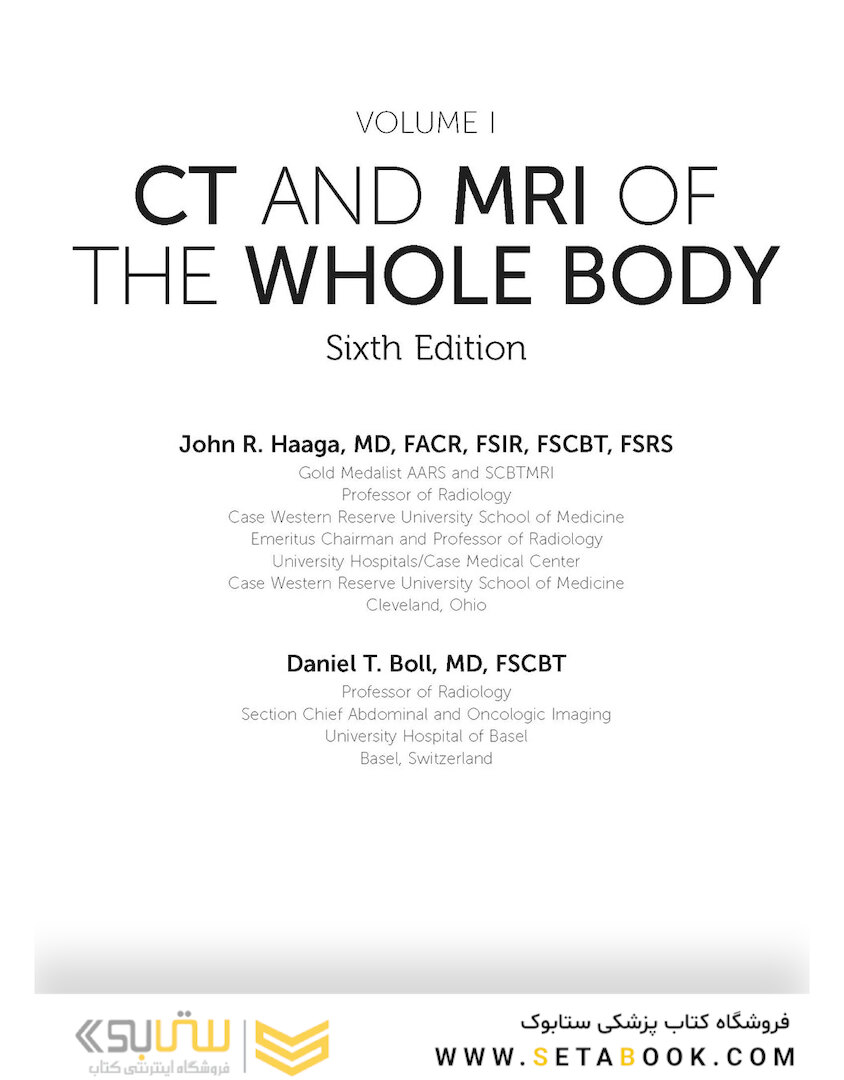 VOLUME I

CT AND MRI OF THE WHOLE BODY

Sixth Edition

John R. Haaga, MD, FACR, FSIR, FSCBT, FSRS
Gold Medalist AARS and SCBTMRI
Professor of Radiology
Case Western Reserve University School of Medicine
Emeritus Chairman and Professor of Radiology
University Hospitals/Case Medical Center
Case Western Reserve University School of Medicine
Cleveland, Ohio

Daniel T. Boll, MD, FSCBT
Professor of Radiology
Section Chief Abdominal and Oncologic Imaging
University Hospital of Basel
Basel, Switzerland

ستابوک
فروشگاه اینترنتی کتاب

فروشگاه کتاب پزشکی ستابوک
WWW.SETABOOK.COM